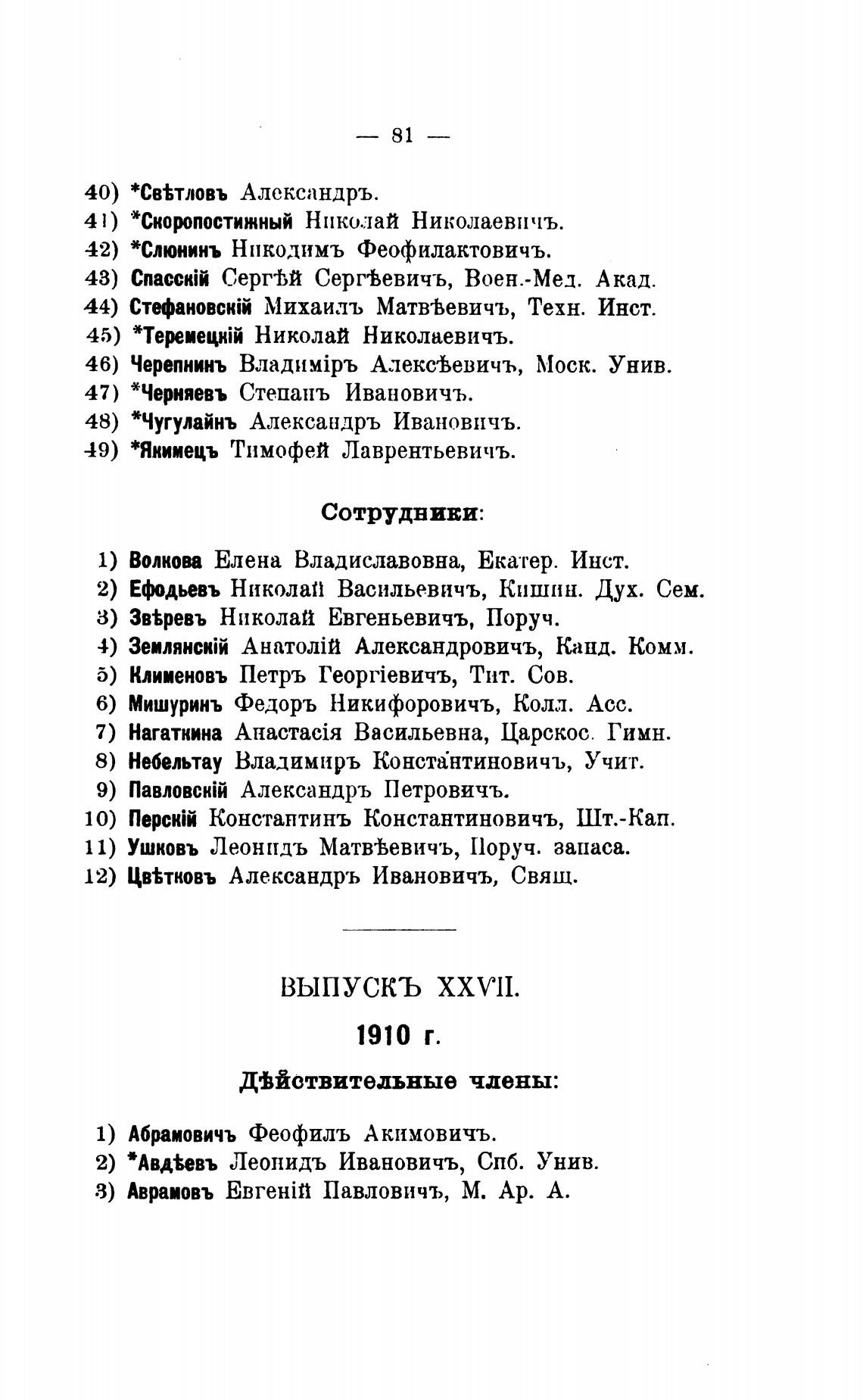 — 81 —

40) *Свѣтловъ Александръ.
41) *Скоропостижный Николай Николаевичъ.
42) *Слюнинъ Никодимъ Феофилактовичъ.
43) Спасскій Сергѣй Сергѣевичъ, Воен.-Мед. Акад.
44) Стефановскій Михаилъ Матвѣевичъ, Техн. Инст.
45) *Теремецкій Николай Николаевичъ.
46) Черепнинъ Владиміръ Алексѣевичъ, Моск. Унив.
47) *Черняевъ Степанъ Ивановичъ.
48) *Чугулайнъ Александръ Ивановичъ.
49) *Якимецъ Тимофей Лаврентьевичъ.

Сотрудники:

1) Волкова Елена Владиславовна, Екатер. Инст.
2) Ефодьевъ Николай Васильевичъ, Кишин. Дух. Сем.
3) Звѣревъ Николай Евгеньевичъ, Поруч.
4) Землянскій Анатолій Александровичъ, Канд. Комм.
5) Клименовъ Петръ Георгіевичъ, Тит. Сов.
6) Мишуринъ Федоръ Никифоровичъ, Колл. Асс.
7) Нагаткина Анастасія Васильевна, Царскос. Гимн.
8) Небельтау Владимиръ Константиновичъ, Учит.
9) Павловскій Александръ Петровичъ.
10) Перскій Константинъ Константиновичъ, Шт.-Кап.
11) Ушковъ Леонидъ Матвѣевичъ, Поруч. запаса.
12) Цвѣтковъ Александръ Ивановичъ, Свящ.

ВЫПУСКЪ XXVII.

1910 г.

Дѣйствительные члены:

1) Абрамовичъ Феофилъ Акимовичъ.
2) *Авдѣевъ Леонидъ Ивановичъ, Спб. Унив.
3) Аврамовъ Евгеній Павловичъ, М. Ар. А.